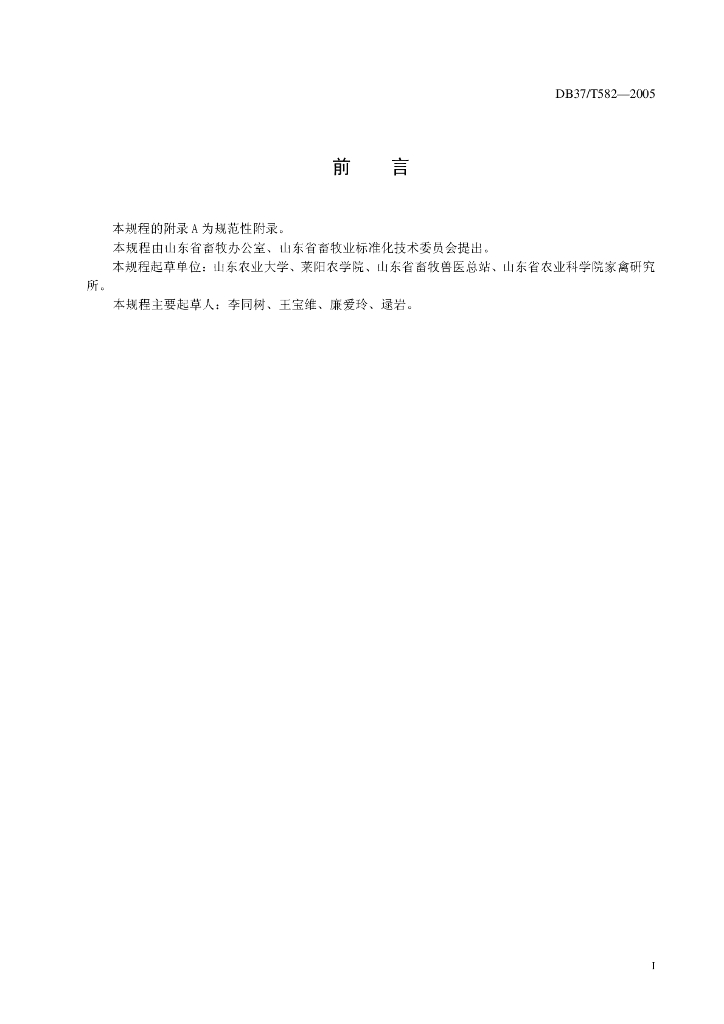 DB37/T582—2005

前　言

本规程的附录A为规范性附录。

本规程由山东省畜牧办公室、山东省畜牧业标准化技术委员会提出。

本规程起草单位：山东农业大学、莱阳农学院、山东省畜牧兽医总站、山东省农业科学院家禽研究所。

本规程主要起草人：李同树、王宝维、廉爱玲、逯岩。

I